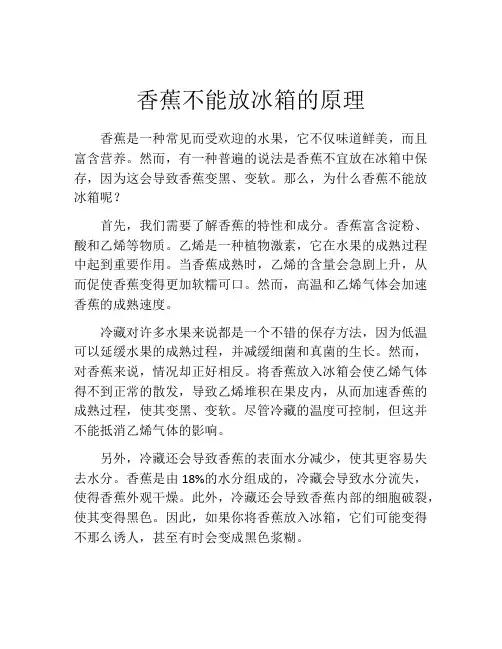 香蕉不能放冰箱的原理

香蕉是一种常见而受欢迎的水果，它不仅味道鲜美，而且富含营养。然而，有一种普遍的说法是香蕉不宜放在冰箱中保存，因为这会导致香蕉变黑、变软。那么，为什么香蕉不能放冰箱呢？

首先，我们需要了解香蕉的特性和成分。香蕉富含淀粉、酸和乙烯等物质。乙烯是一种植物激素，它在水果的成熟过程中起到重要作用。当香蕉成熟时，乙烯的含量会急剧上升，从而促使香蕉变得更加软糯可口。然而，高温和乙烯气体会加速香蕉的成熟速度。

冷藏对许多水果来说都是一个不错的保存方法，因为低温可以延缓水果的成熟过程，并减缓细菌和真菌的生长。然而，对香蕉来说，情况却正好相反。将香蕉放入冰箱会使乙烯气体得不到正常的散发，导致乙烯堆积在果皮内，从而加速香蕉的成熟过程，使其变黑、变软。尽管冷藏的温度可控制，但这并不能抵消乙烯气体的影响。

另外，冷藏还会导致香蕉的表面水分减少，使其更容易失去水分。香蕉是由 18%的水分组成的，冷藏会导致水分流失，使得香蕉外观干燥。此外，冷藏还会导致香蕉内部的细胞破裂，使其变得黑色。因此，如果你将香蕉放入冰箱，它们可能变得不那么诱人，甚至有时会变成黑色浆糊。